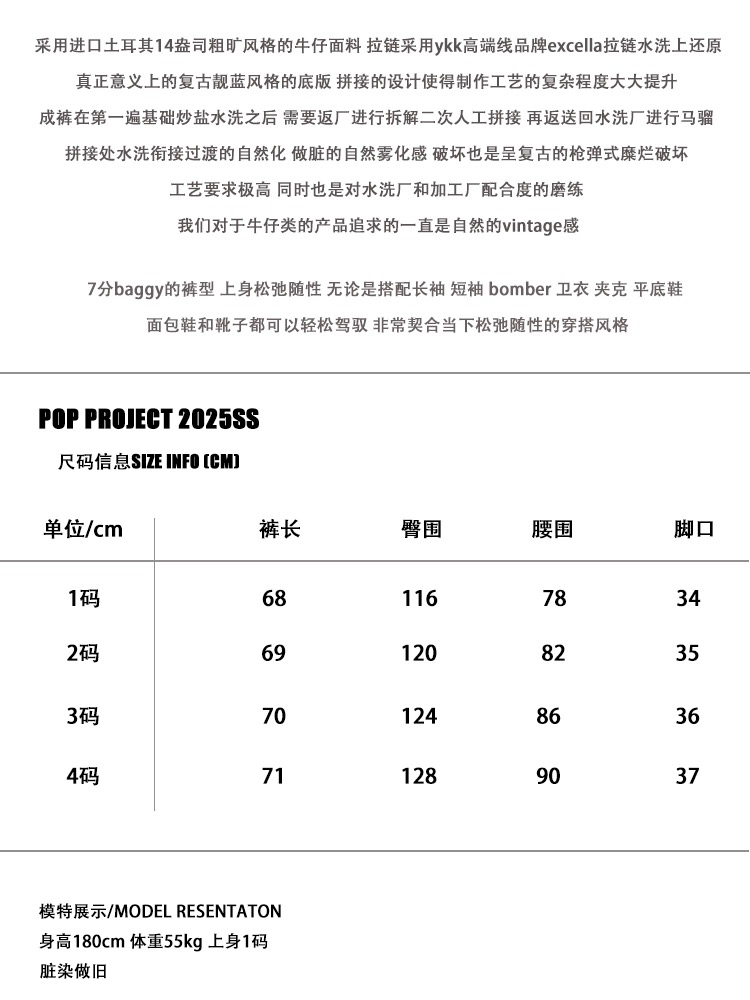 采用进口土耳其14盎司粗旷风格的牛仔面料 拉链采用ykk高端线品牌excella拉链水洗上还原
真正意义上的复古靓蓝风格的底版 拼接的设计使得制作工艺的复杂程度大大提升
成裤在第一遍基础炒盐水洗之后 需要返厂进行拆解二次人工拼接 再返送回水洗厂进行马骝
拼接处水洗衔接过渡的自然化 做脏的自然雾化感 破坏也是呈复古的枪弹式糜烂破坏
工艺要求极高 同时也是对水洗厂和加工厂配合度的磨练
我们对于牛仔类的产品追求的一直是自然的vintage感

7分baggy的裤型 上身松弛随性 无论是搭配长袖 短袖 bomber 卫衣 夹克 平底鞋
面包鞋和靴子都可以轻松驾驭 非常契合当下松弛随性的穿搭风格

POP PROJECT 2025SS
尺码信息SIZE INFO (CM)

| 单位/cm | 裤长 | 臀围 | 腰围 | 脚口 |
|---|---|---|---|---|
| 1码 | 68 | 116 | 78 | 34 |
| 2码 | 69 | 120 | 82 | 35 |
| 3码 | 70 | 124 | 86 | 36 |
| 4码 | 71 | 128 | 90 | 37 |

模特展示/MODEL RESENTATON
身高180cm 体重55kg 上身1码
脏染做旧